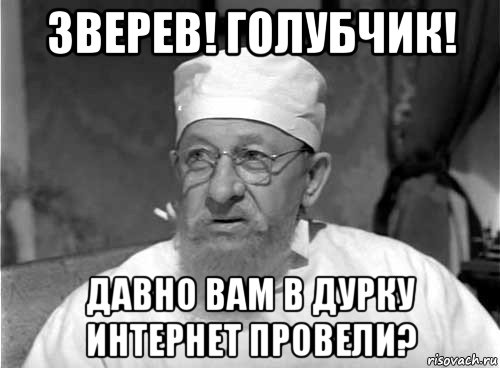 ЗВЕРЕВ! ГОЛУБЧИК!

ДАВНО ВАМ В ДУРКУ ИНТЕРНЕТ ПРОВЕЛИ?

risovach.ru